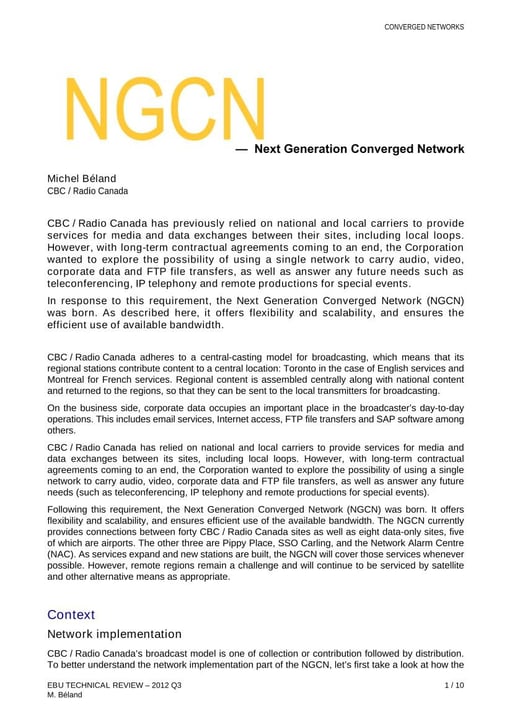 CONVERGED NETWORKS

NGCN

— Next Generation Converged Network

Michel Béland
CBC / Radio Canada

CBC / Radio Canada has previously relied on national and local carriers to provide services for media and data exchanges between their sites, including local loops. However, with long-term contractual agreements coming to an end, the Corporation wanted to explore the possibility of using a single network to carry audio, video, corporate data and FTP file transfers, as well as answer any future needs such as teleconferencing, IP telephony and remote productions for special events.

In response to this requirement, the Next Generation Converged Network (NGCN) was born. As described here, it offers flexibility and scalability, and ensures the efficient use of available bandwidth.

CBC / Radio Canada adheres to a central-casting model for broadcasting, which means that its regional stations contribute content to a central location: Toronto in the case of English services and Montreal for French services. Regional content is assembled centrally along with national content and returned to the regions, so that they can be sent to the local transmitters for broadcasting.

On the business side, corporate data occupies an important place in the broadcaster's day-to-day operations. This includes email services, Internet access, FTP file transfers and SAP software among others.

CBC / Radio Canada has relied on national and local carriers to provide services for media and data exchanges between its sites, including local loops. However, with long-term contractual agreements coming to an end, the Corporation wanted to explore the possibility of using a single network to carry audio, video, corporate data and FTP file transfers, as well as answer any future needs (such as teleconferencing, IP telephony and remote productions for special events).

Following this requirement, the Next Generation Converged Network (NGCN) was born. It offers flexibility and scalability, and ensures efficient use of the available bandwidth. The NGCN currently provides connections between forty CBC / Radio Canada sites as well as eight data-only sites, five of which are airports. The other three are Pippy Place, SSO Carling, and the Network Alarm Centre (NAC). As services expand and new stations are built, the NGCN will cover those services whenever possible. However, remote regions remain a challenge and will continue to be serviced by satellite and other alternative means as appropriate.

Context

Network implementation

CBC / Radio Canada's broadcast model is one of collection or contribution followed by distribution. To better understand the network implementation part of the NGCN, let's first take a look at how the

EBU TECHNICAL REVIEW – 2012 Q3
M. Béland

1 / 10